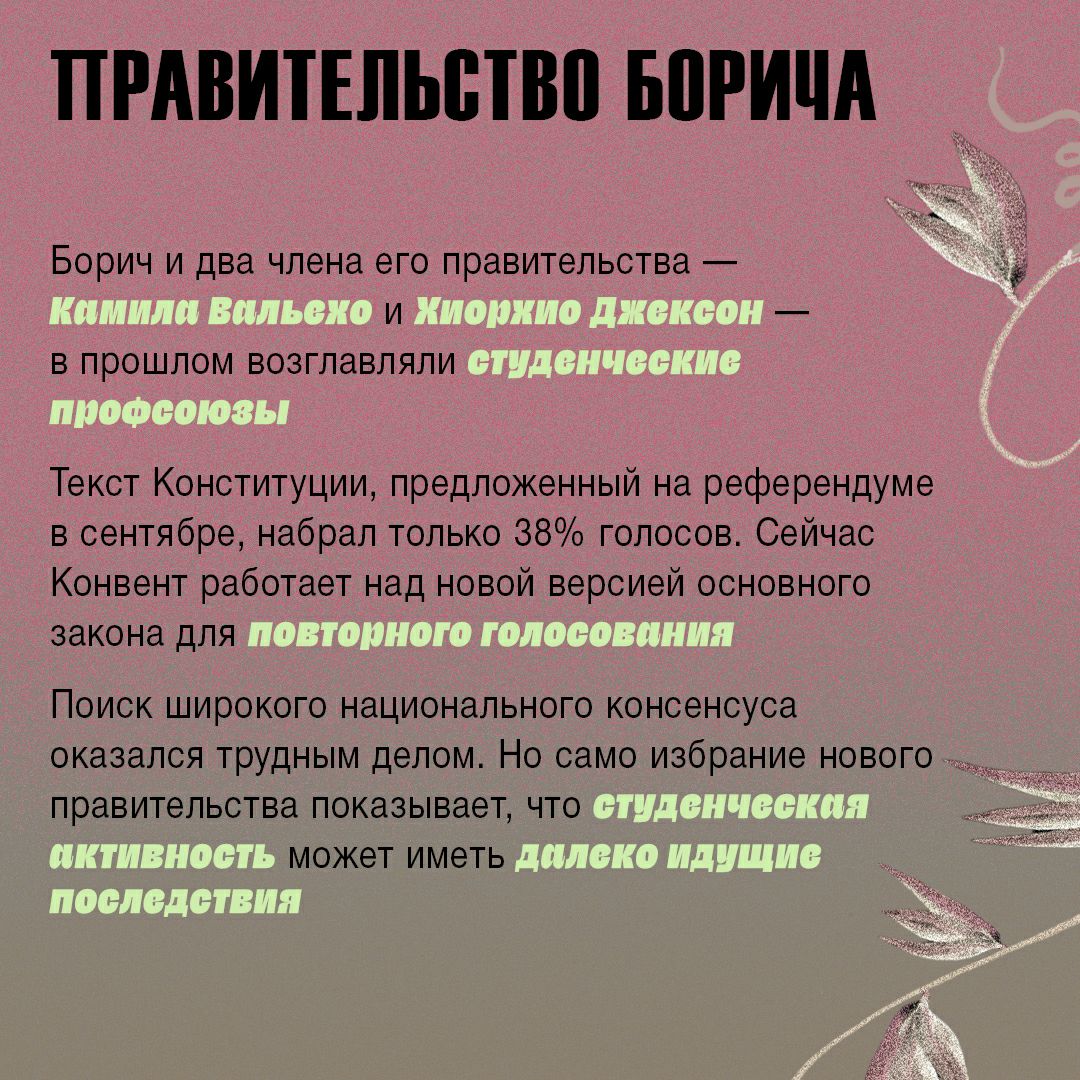 ПРАВИТЕЛЬСТВО БОРИЧА

Борич и два члена его правительства — Камила Вальехо и Хиорхио Джексон — в прошлом возглавляли студенческие профсоюзы

Текст Конституции, предложенный на референдуме в сентябре, набрал только 38% голосов. Сейчас Конвент работает над новой версией основного закона для повторного голосования

Поиск широкого национального консенсуса оказался трудным делом. Но само избрание нового правительства показывает, что студенческая активность может иметь далеко идущие последствия